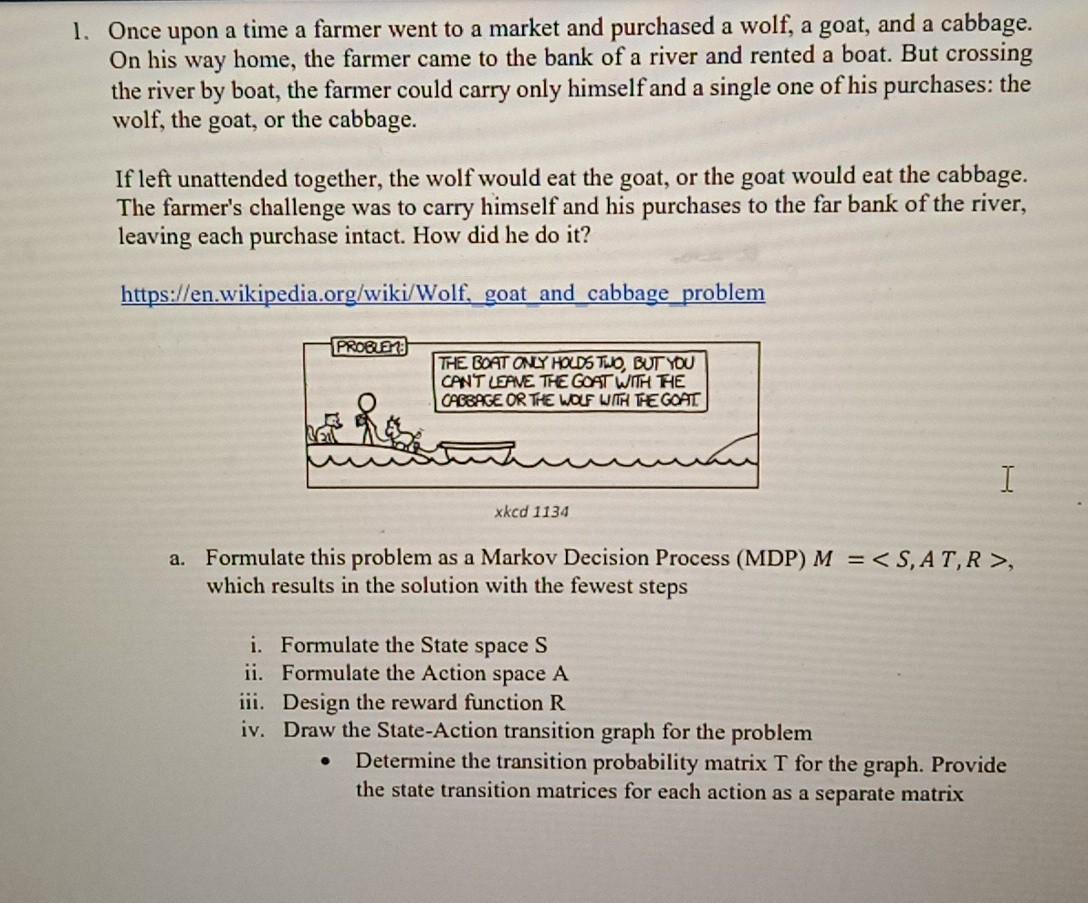 1. Once upon a time a farmer went to a market and purchased a wolf, a goat, and a cabbage. On his way home, the farmer came to the bank of a river and rented a boat. But crossing the river by boat, the farmer could carry only himself and a single one of his purchases: the wolf, the goat, or the cabbage.

If left unattended together, the wolf would eat the goat, or the goat would eat the cabbage. The farmer's challenge was to carry himself and his purchases to the far bank of the river, leaving each purchase intact. How did he do it?

https://en.wikipedia.org/wiki/Wolf,_goat_and_cabbage_problem

PROBLEM:

THE BOAT ONLY HOLDS TWO, BUT YOU CAN'T LEAVE THE GOAT WITH THE CABBAGE OR THE WOLF WITH THE GOAT.

xkcd 1134

a. Formulate this problem as a Markov Decision Process (MDP) $M = <S, A\,T, R>$, which results in the solution with the fewest steps

i. Formulate the State space S
ii. Formulate the Action space A
iii. Design the reward function R
iv. Draw the State-Action transition graph for the problem
• Determine the transition probability matrix T for the graph. Provide the state transition matrices for each action as a separate matrix